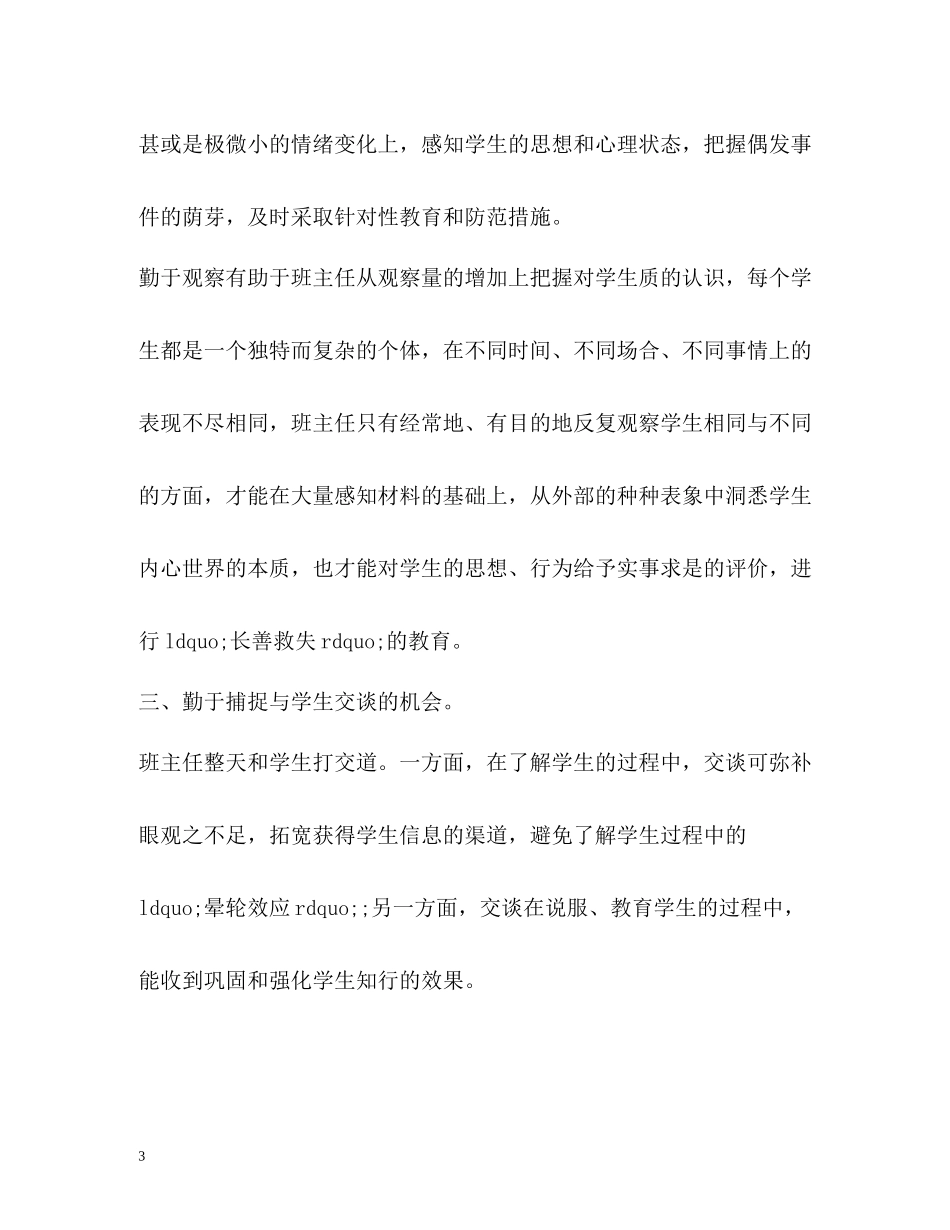 甚或是极微小的情绪变化上，感知学生的思想和心理状态，把握偶发事件的萌芽，及时采取针对性教育和防范措施。

勤于观察有助于班主任从观察量的增加上把握对学生质的认识，每个学生都是一个独特而复杂的个体，在不同时间、不同场合、不同事情上的表现不尽相同，班主任只有经常地、有目的地反复观察学生相同与不同的方面，才能在大量感知材料的基础上，从外部的种种表象中洞悉学生内心世界的本质，也才能对学生的思想、行为给予实事求是的评价，进行 ldquo;长善救失 rdquo;的教育。

三、勤于捕捉与学生交谈的机会。

班主任整天和学生打交道。一方面，在了解学生的过程中，交谈可弥补眼观之不足，拓宽获得学生信息的渠道，避免了解学生过程中的 ldquo;晕轮效应 rdquo;;另一方面，交谈在说服、教育学生的过程中，能收到巩固和强化学生知行的效果。

3